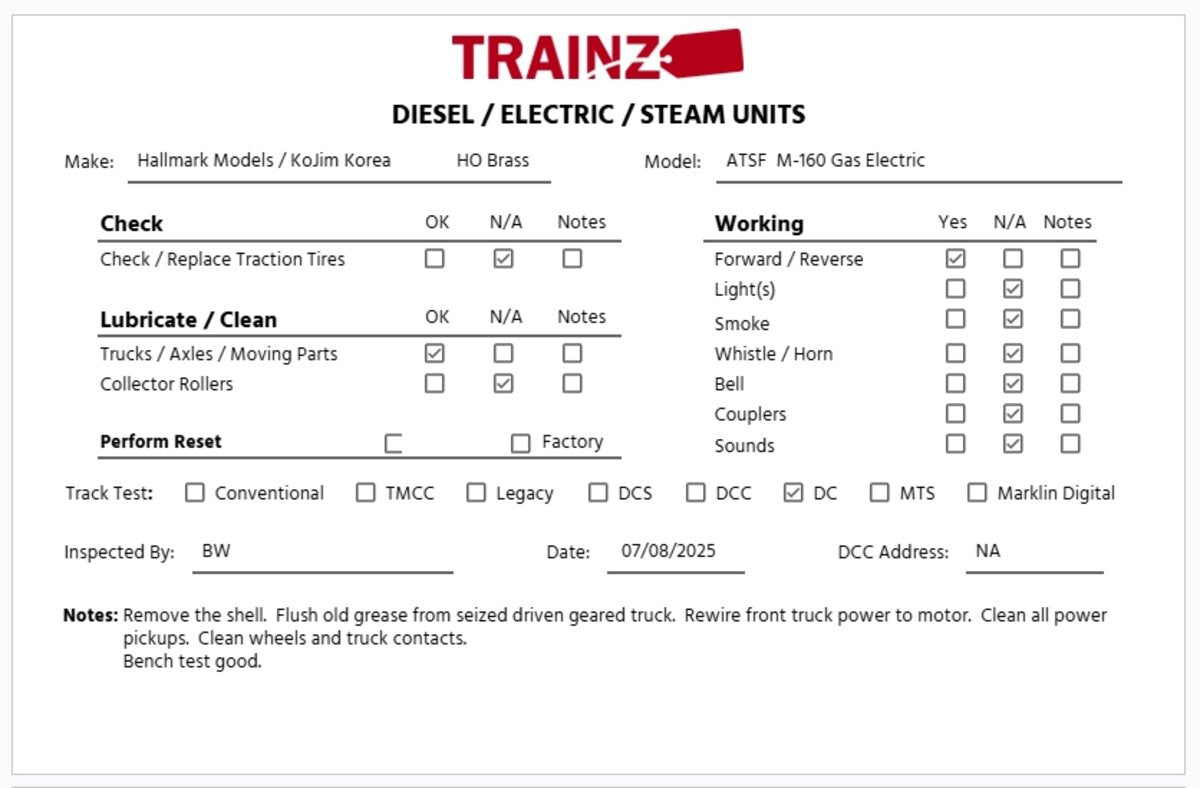 TRAINZ

DIESEL / ELECTRIC / STEAM UNITS

Make: Hallmark Models / KoJim Korea HO Brass

Model: ATSF M-160 Gas Electric

| Check | OK | N/A | Notes |
|---|---|---|---|
| Check / Replace Traction Tires | ☐ | ☑ | ☐ |

| Lubricate / Clean | OK | N/A | Notes |
|---|---|---|---|
| Trucks / Axles / Moving Parts | ☑ | ☐ | ☐ |
| Collector Rollers | ☐ | ☑ | ☐ |

Perform Reset ☐ ☐ Factory

| Working | Yes | N/A | Notes |
|---|---|---|---|
| Forward / Reverse | ☑ | ☐ | ☐ |
| Light(s) | ☐ | ☑ | ☐ |
| Smoke | ☐ | ☑ | ☐ |
| Whistle / Horn | ☐ | ☑ | ☐ |
| Bell | ☐ | ☑ | ☐ |
| Couplers | ☐ | ☑ | ☐ |
| Sounds | ☐ | ☑ | ☐ |

Track Test: ☐ Conventional ☐ TMCC ☐ Legacy ☐ DCS ☐ DCC ☑ DC ☐ MTS ☐ Marklin Digital

Inspected By: BW

Date: 07/08/2025

DCC Address: NA

Notes: Remove the shell. Flush old grease from seized driven geared truck. Rewire front truck power to motor. Clean all power pickups. Clean wheels and truck contacts.
Bench test good.